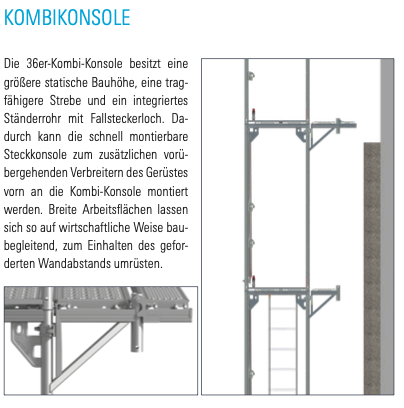 KOMBIKONSOLE

Die 36er-Kombi-Konsole besitzt eine größere statische Bauhöhe, eine tragfähigere Strebe und ein integriertes Ständerrohr mit Fallsteckerloch. Dadurch kann die schnell montierbare Steckkonsole zum zusätzlichen vorübergehenden Verbreitern des Gerüstes vorn an die Kombi-Konsole montiert werden. Breite Arbeitsflächen lassen sich so auf wirtschaftliche Weise baubegleitend, zum Einhalten des geforderten Wandabstands umrüsten.